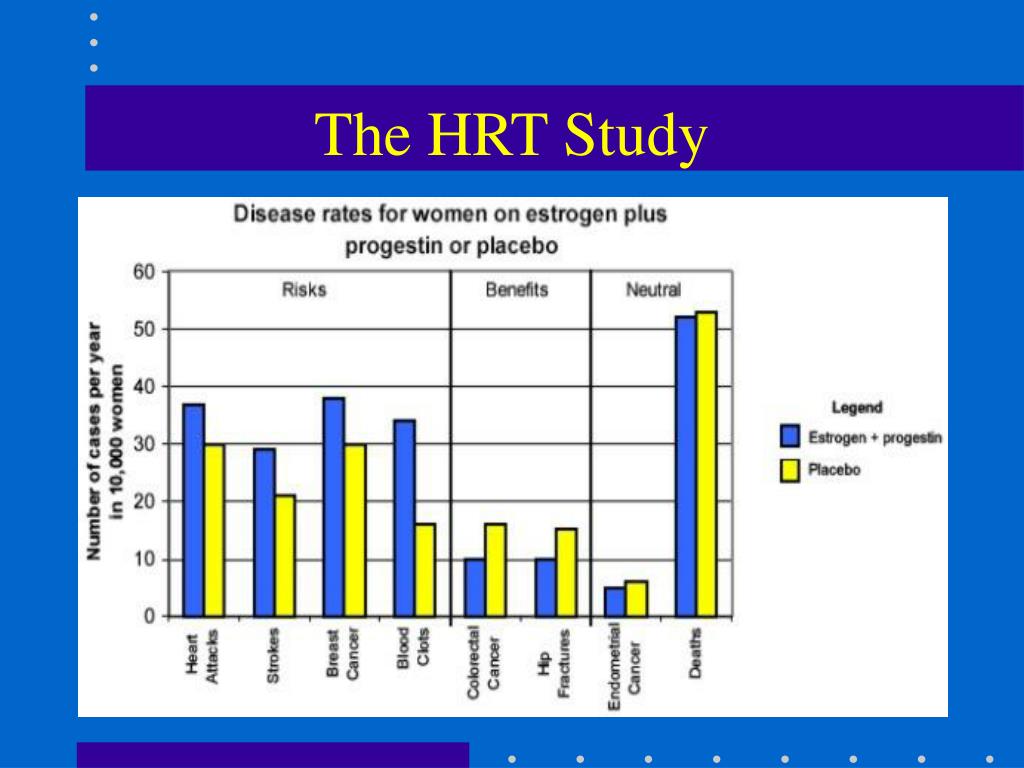 The HRT Study

Disease rates for women on estrogen plus progestin or placebo

Number of cases per year in 10,000 women

60
50
40
30
20
10
0

Risks
Benefits
Neutral

Heart Attacks
Strokes
Breast Cancer
Blood Clots
Colorectal Cancer
Hip Fractures
Endometrial Cancer
Deaths

Legend
Estrogen + progestin
Placebo